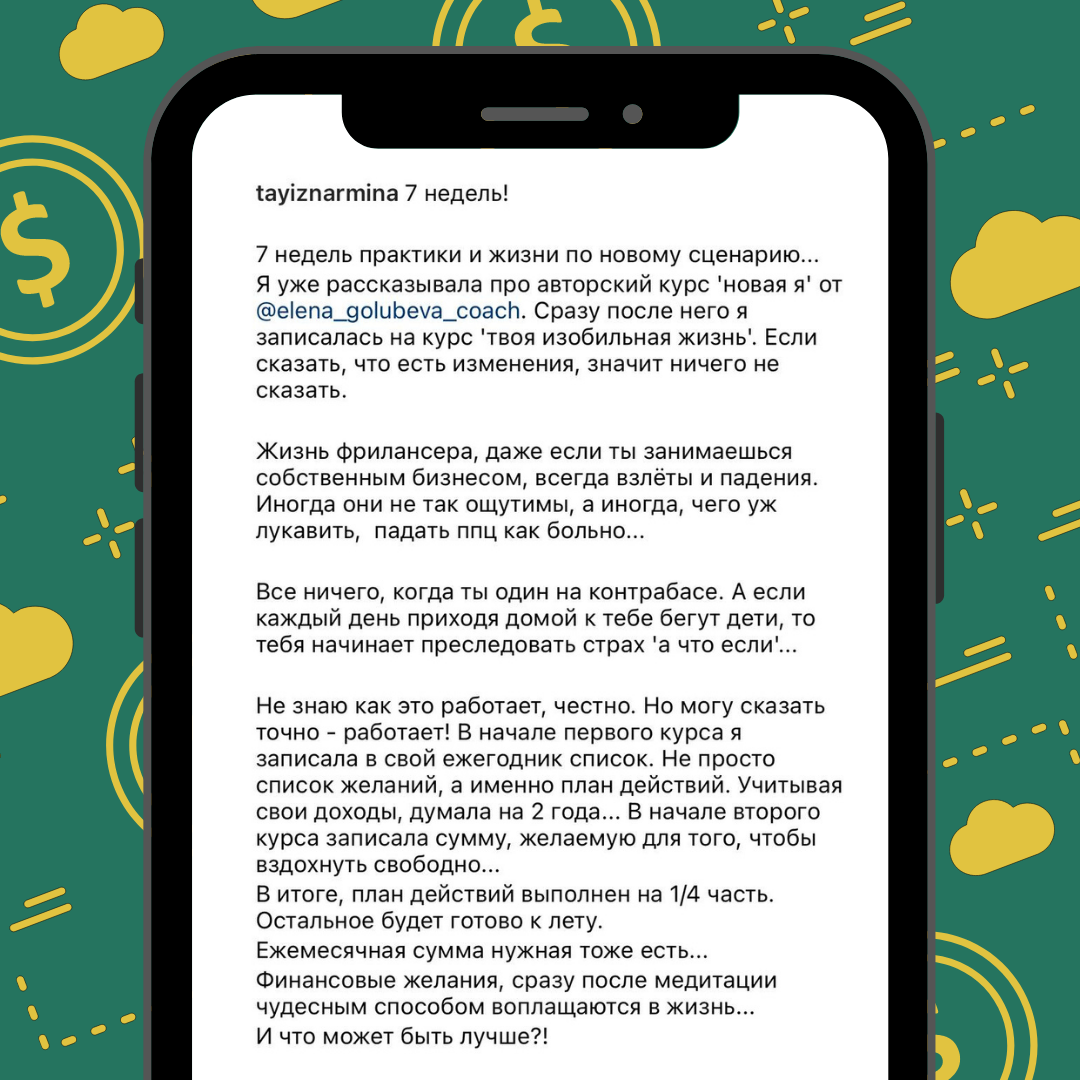 tayiznarmina 7 недель!

7 недель практики и жизни по новому сценарию... Я уже рассказывала про авторский курс 'новая я' от @elena_golubeva_coach. Сразу после него я записалась на курс 'твоя изобильная жизнь'. Если сказать, что есть изменения, значит ничего не сказать.

Жизнь фрилансера, даже если ты занимаешься собственным бизнесом, всегда взлёты и падения. Иногда они не так ощутимы, а иногда, чего уж лукавить, падать ппц как больно...

Все ничего, когда ты один на контрабасе. А если каждый день приходя домой к тебе бегут дети, то тебя начинает преследовать страх 'а что если'...

Не знаю как это работает, честно. Но могу сказать точно - работает! В начале первого курса я записала в свой ежегодник список. Не просто список желаний, а именно план действий. Учитывая свои доходы, думала на 2 года... В начале второго курса записала сумму, желаемую для того, чтобы вздохнуть свободно...
В итоге, план действий выполнен на 1/4 часть. Остальное будет готово к лету.
Ежемесячная сумма нужная тоже есть...
Финансовые желания, сразу после медитации чудесным способом воплащаются в жизнь...
И что может быть лучше?!